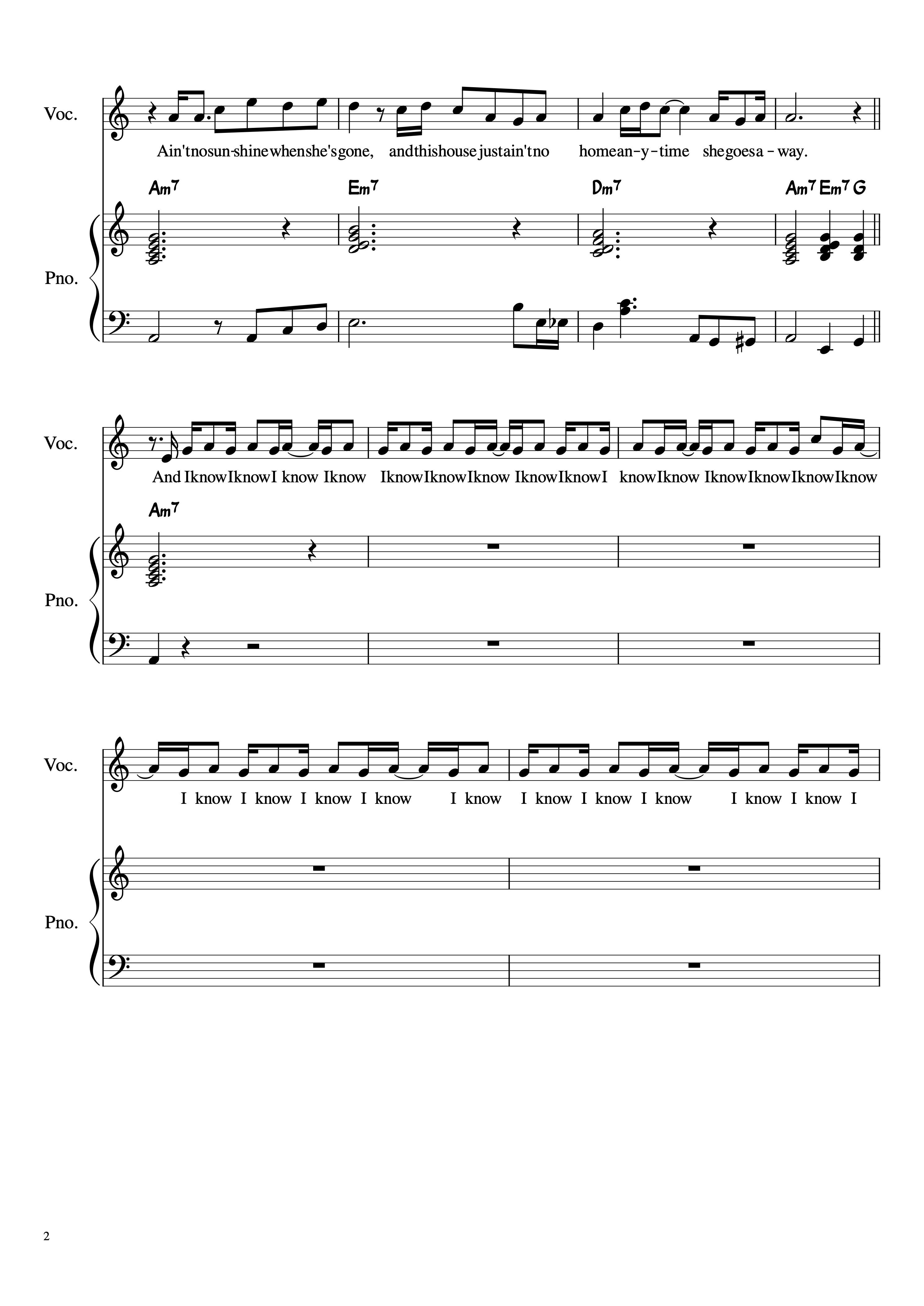 Voc.

Ain'tnosun-shinewhenshe'sgone, andthishousejustain'tno homean-y-time shegoesa-way.

Am7 Em7 Dm7 Am7 Em7 G

Pno.

Voc.

And IknowIknowI know Iknow IknowIknowIknow IknowIknowI knowIknow IknowIknowIknowIknow

Am7

Pno.

Voc.

I know I know I know I know I know I know I know I know I know I know I

Pno.

2